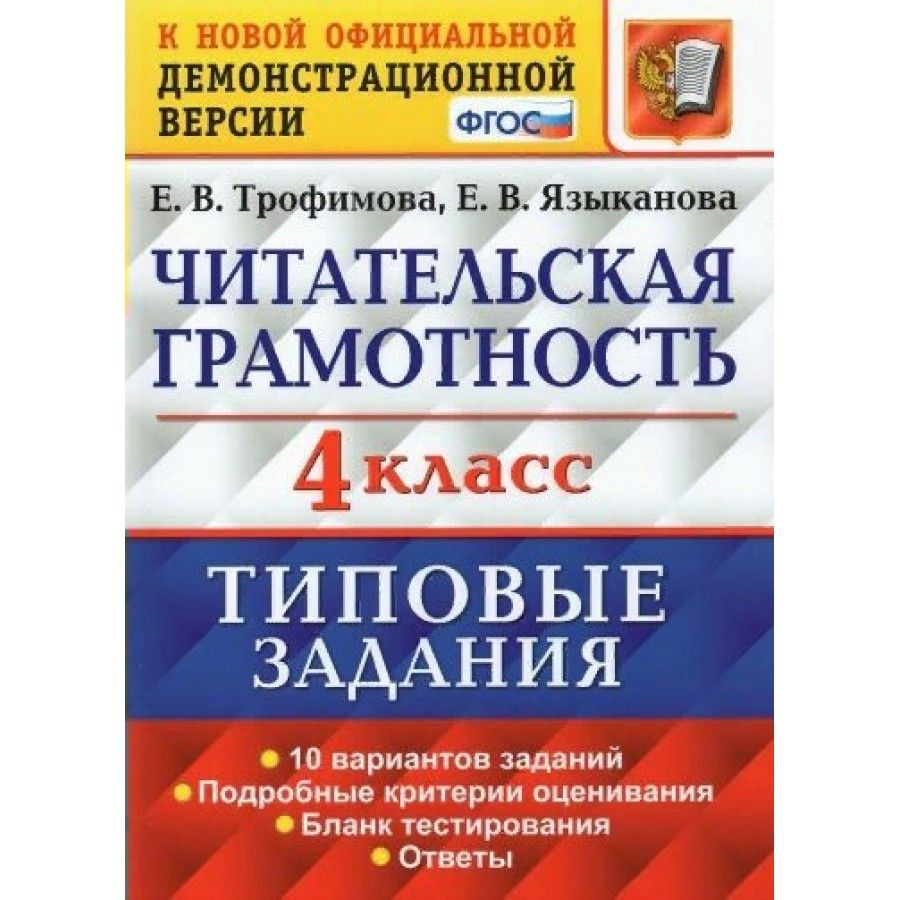 К НОВОЙ ОФИЦИАЛЬНОЙ ДЕМОНСТРАЦИОННОЙ ВЕРСИИ

ФГОС

Е. В. Трофимова, Е. В. Языканова

ЧИТАТЕЛЬСКАЯ ГРАМОТНОСТЬ

4 класс

ТИПОВЫЕ ЗАДАНИЯ

• 10 вариантов заданий
• Подробные критерии оценивания
• Бланк тестирования
• Ответы